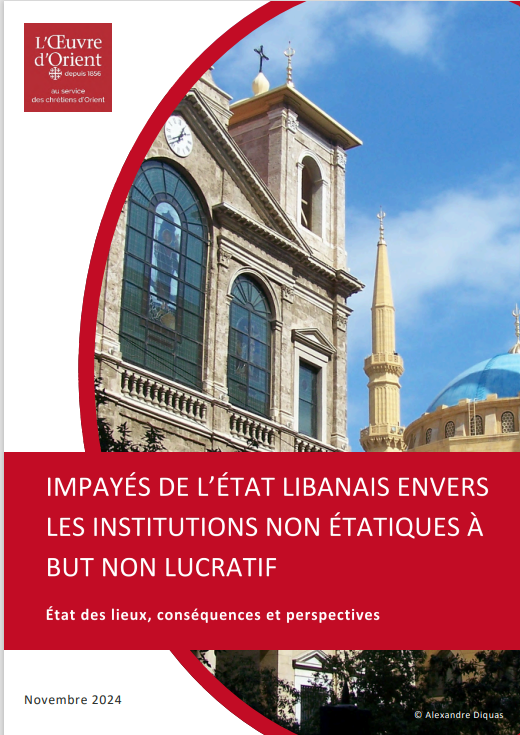 L'Œuvre d'Orient
depuis 1856
au service des chrétiens d'Orient

IMPAYÉS DE L'ÉTAT LIBANAIS ENVERS LES INSTITUTIONS NON ÉTATIQUES À BUT NON LUCRATIF

État des lieux, conséquences et perspectives

Novembre 2024

© Alexandre Diquas